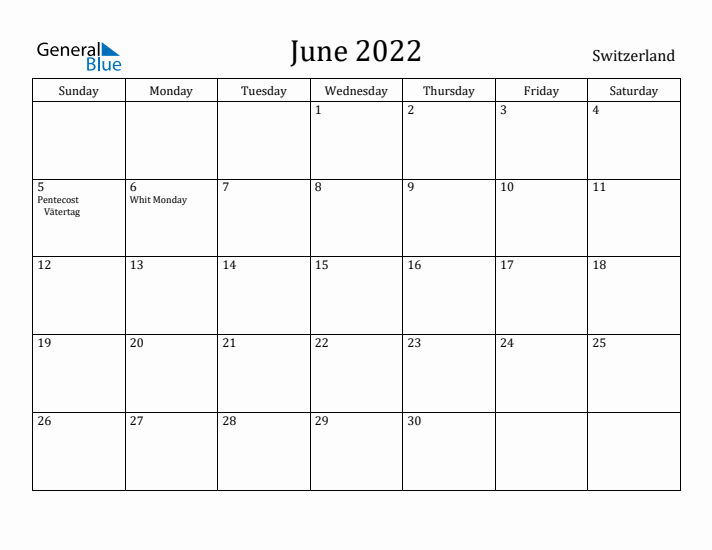 General Blue

June 2022

Switzerland

| Sunday | Monday | Tuesday | Wednesday | Thursday | Friday | Saturday |
|---|---|---|---|---|---|---|
| | | | 1 | 2 | 3 | 4 |
| 5 Pentecost Vätertag | 6 Whit Monday | 7 | 8 | 9 | 10 | 11 |
| 12 | 13 | 14 | 15 | 16 | 17 | 18 |
| 19 | 20 | 21 | 22 | 23 | 24 | 25 |
| 26 | 27 | 28 | 29 | 30 | | |